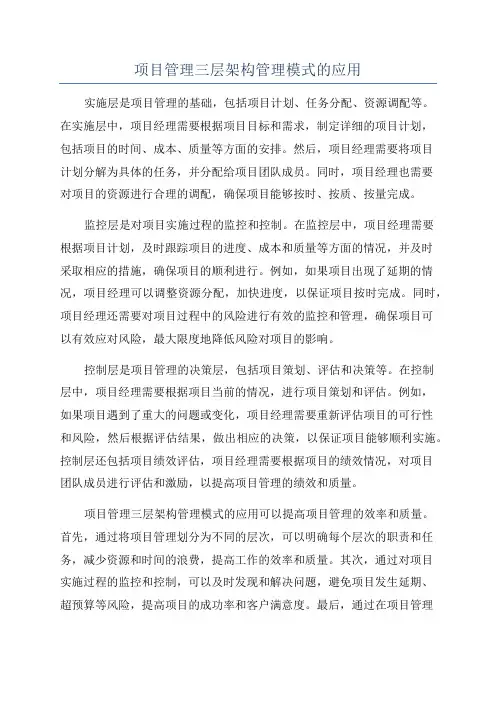 项目管理三层架构管理模式的应用

实施层是项目管理的基础，包括项目计划、任务分配、资源调配等。在实施层中，项目经理需要根据项目目标和需求，制定详细的项目计划，包括项目的时间、成本、质量等方面的安排。然后，项目经理需要将项目计划分解为具体的任务，并分配给项目团队成员。同时，项目经理也需要对项目的资源进行合理的调配，确保项目能够按时、按质、按量完成。

监控层是对项目实施过程的监控和控制。在监控层中，项目经理需要根据项目计划，及时跟踪项目的进度、成本和质量等方面的情况，并及时采取相应的措施，确保项目的顺利进行。例如，如果项目出现了延期的情况，项目经理可以调整资源分配，加快进度，以保证项目按时完成。同时，项目经理还需要对项目过程中的风险进行有效的监控和管理，确保项目可以有效应对风险，最大限度地降低风险对项目的影响。

控制层是项目管理的决策层，包括项目策划、评估和决策等。在控制层中，项目经理需要根据项目当前的情况，进行项目策划和评估。例如，如果项目遇到了重大的问题或变化，项目经理需要重新评估项目的可行性和风险，然后根据评估结果，做出相应的决策，以保证项目能够顺利实施。控制层还包括项目绩效评估，项目经理需要根据项目的绩效情况，对项目团队成员进行评估和激励，以提高项目管理的绩效和质量。

项目管理三层架构管理模式的应用可以提高项目管理的效率和质量。首先，通过将项目管理划分为不同的层次，可以明确每个层次的职责和任务，减少资源和时间的浪费，提高工作的效率和质量。其次，通过对项目实施过程的监控和控制，可以及时发现和解决问题，避免项目发生延期、超预算等风险，提高项目的成功率和客户满意度。最后，通过在项目管理